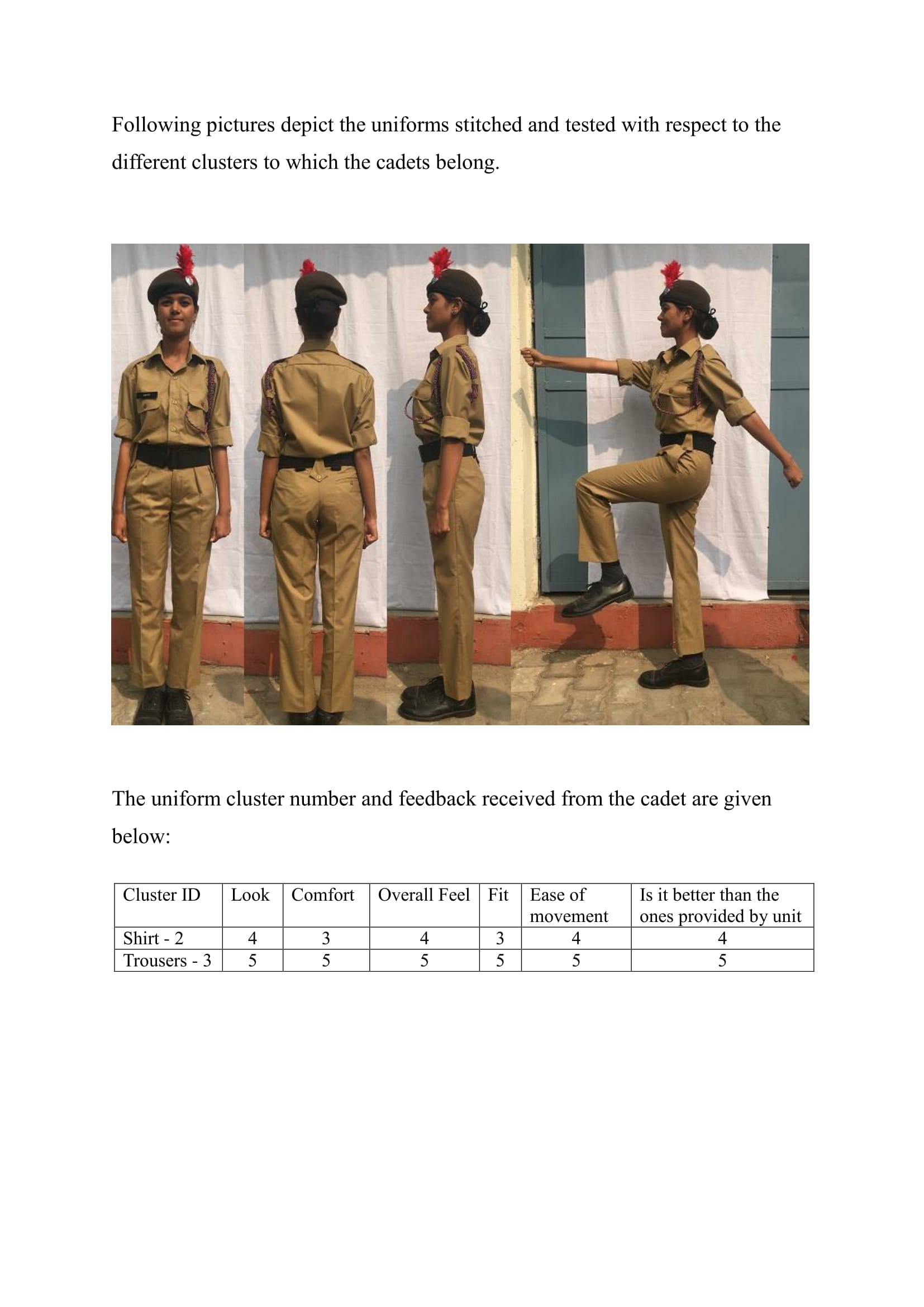 Following pictures depict the uniforms stitched and tested with respect to the different clusters to which the cadets belong.

The uniform cluster number and feedback received from the cadet are given below:

| Cluster ID | Look | Comfort | Overall Feel | Fit | Ease of movement | Is it better than the ones provided by unit |
|---|---|---|---|---|---|---|
| Shirt - 2 | 4 | 3 | 4 | 3 | 4 | 4 |
| Trousers - 3 | 5 | 5 | 5 | 5 | 5 | 5 |